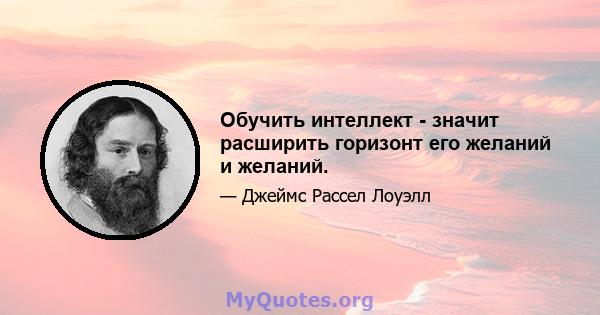 Обучить интеллект - значит расширить горизонт его желаний и желаний.

— Джеймс Рассел Лоуэлл

MyQuotes.org